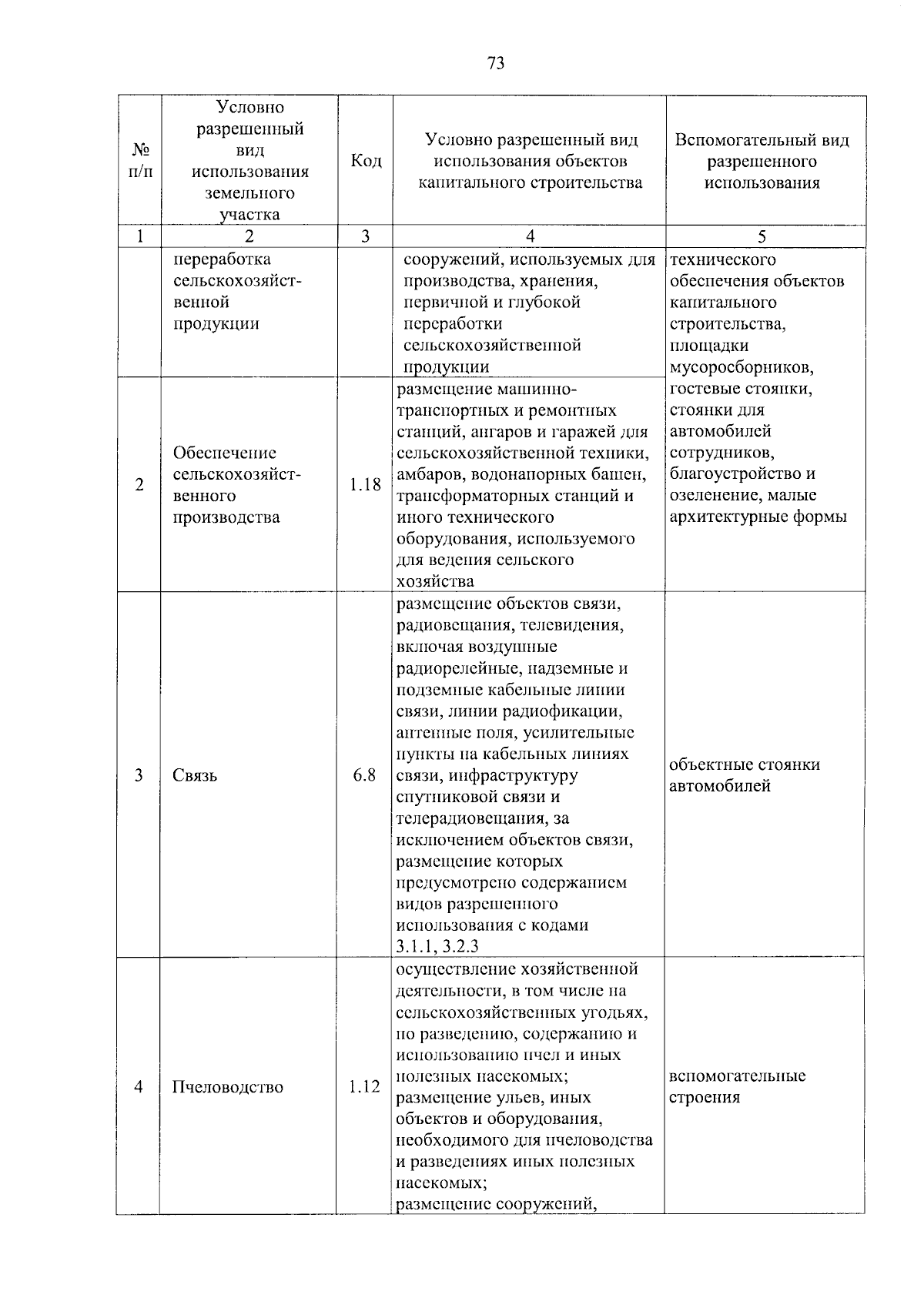 73

| № п/п | Условно разрешенный вид использования земельного участка | Код | Условно разрешенный вид использования объектов капитального строительства | Вспомогательный вид разрешенного использования |
|---|---|---|---|---|
| 1 | 2 | 3 | 4 | 5 |
| | переработка сельскохозяйственной продукции | | сооружений, используемых для производства, хранения, первичной и глубокой переработки сельскохозяйственной продукции | технического обеспечения объектов капитального строительства, площадки мусоросборников, гостевые стоянки, стоянки для автомобилей сотрудников, благоустройство и озеленение, малые архитектурные формы |
| 2 | Обеспечение сельскохозяйственного производства | 1.18 | размещение машинно-транспортных и ремонтных станций, ангаров и гаражей для сельскохозяйственной техники, амбаров, водонапорных башен, трансформаторных станций и иного технического оборудования, используемого для ведения сельского хозяйства | |
| 3 | Связь | 6.8 | размещение объектов связи, радиовещания, телевидения, включая воздушные радиорелейные, надземные и подземные кабельные линии связи, линии радиофикации, антенные поля, усилительные пункты на кабельных линиях связи, инфраструктуру спутниковой связи и телерадиовещания, за исключением объектов связи, размещение которых предусмотрено содержанием видов разрешенного использования с кодами 3.1.1, 3.2.3 | объектные стоянки автомобилей |
| 4 | Пчеловодство | 1.12 | осуществление хозяйственной деятельности, в том числе на сельскохозяйственных угодьях, по разведению, содержанию и использованию пчел и иных полезных насекомых; размещение ульев, иных объектов и оборудования, необходимого для пчеловодства и разведениях иных полезных насекомых; размещение сооружений, | вспомогательные строения |